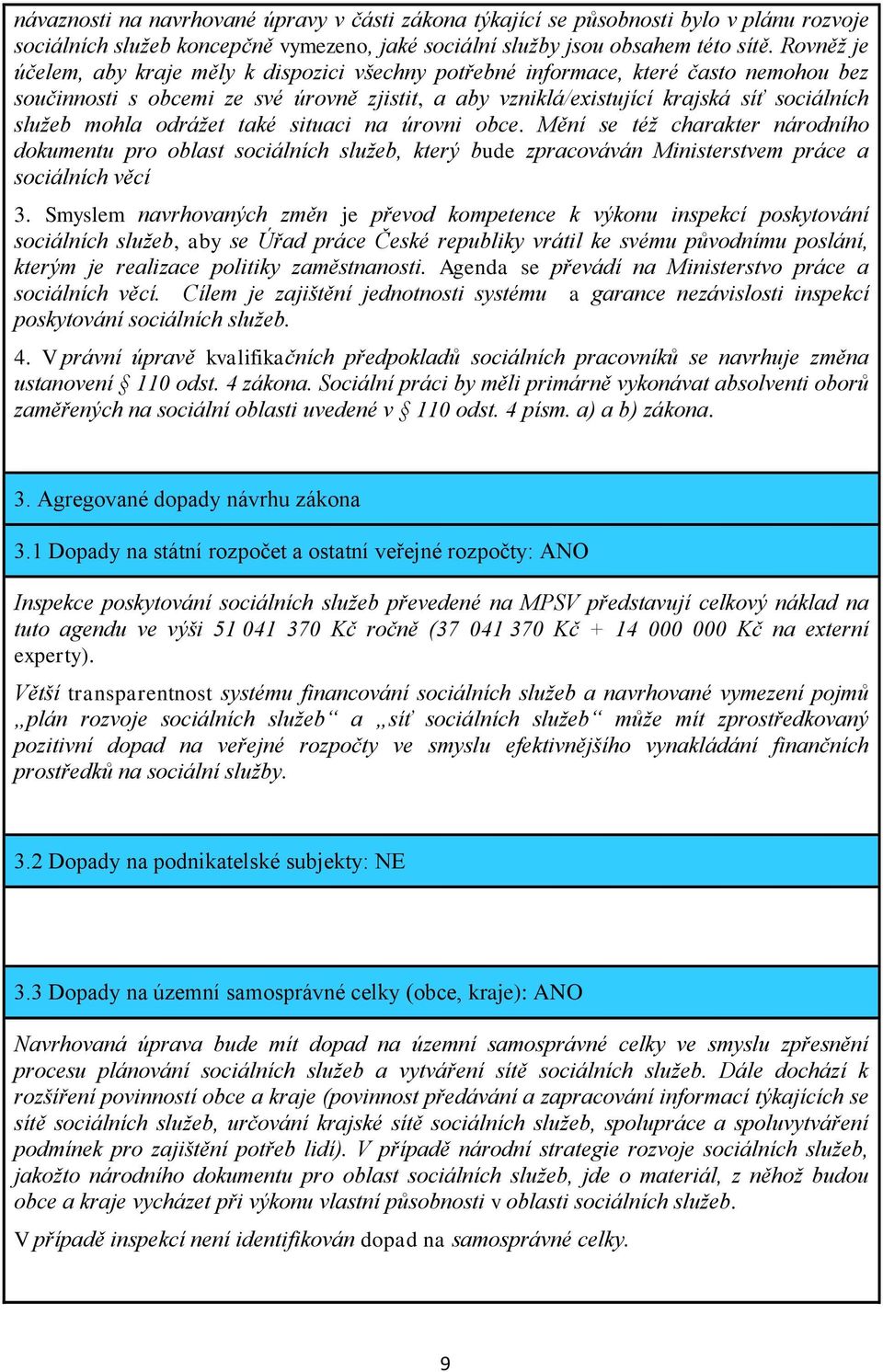 návaznosti na navrhované úpravy v části zákona týkající se působnosti bylo v plánu rozvoje sociálních služeb koncepčně vymezeno, jaké sociální služby jsou obsahem této sítě. Rovněž je účelem, aby kraje měly k dispozici všechny potřebné informace, které často nemohou bez součinnosti s obcemi ze své úrovně zjistit, a aby vzniklá/existující krajská síť sociálních služeb mohla odrážet také situaci na úrovni obce. Mění se též charakter národního dokumentu pro oblast sociálních služeb, který bude zpracováván Ministerstvem práce a sociálních věcí

3. Smyslem navrhovaných změn je převod kompetence k výkonu inspekcí poskytování sociálních služeb, aby se Úřad práce České republiky vrátil ke svému původnímu poslání, kterým je realizace politiky zaměstnanosti. Agenda se převádí na Ministerstvo práce a sociálních věcí. Cílem je zajištění jednotnosti systému a garance nezávislosti inspekcí poskytování sociálních služeb.

4. V právní úpravě kvalifikačních předpokladů sociálních pracovníků se navrhuje změna ustanovení § 110 odst. 4 zákona. Sociální práci by měli primárně vykonávat absolventi oborů zaměřených na sociální oblasti uvedené v § 110 odst. 4 písm. a) a b) zákona.

3. Agregované dopady návrhu zákona

3.1 Dopady na státní rozpočet a ostatní veřejné rozpočty: ANO

Inspekce poskytování sociálních služeb převedené na MPSV představují celkový náklad na tuto agendu ve výši 51 041 370 Kč ročně (37 041 370 Kč + 14 000 000 Kč na externí experty).

Větší transparentnost systému financování sociálních služeb a navrhované vymezení pojmů „plán rozvoje sociálních služeb“ a „síť sociálních služeb“ může mít zprostředkovaný pozitivní dopad na veřejné rozpočty ve smyslu efektivnějšího vynakládání finančních prostředků na sociální služby.

3.2 Dopady na podnikatelské subjekty: NE

3.3 Dopady na územní samosprávné celky (obce, kraje): ANO

Navrhovaná úprava bude mít dopad na územní samosprávné celky ve smyslu zpřesnění procesu plánování sociálních služeb a vytváření sítě sociálních služeb. Dále dochází k rozšíření povinností obce a kraje (povinnost předávání a zapracování informací týkajících se sítě sociálních služeb, určování krajské sítě sociálních služeb, spolupráce a spoluvytváření podmínek pro zajištění potřeb lidí). V případě národní strategie rozvoje sociálních služeb, jakožto národního dokumentu pro oblast sociálních služeb, jde o materiál, z něhož budou obce a kraje vycházet při výkonu vlastní působnosti v oblasti sociálních služeb.

V případě inspekcí není identifikován dopad na samosprávné celky.

9